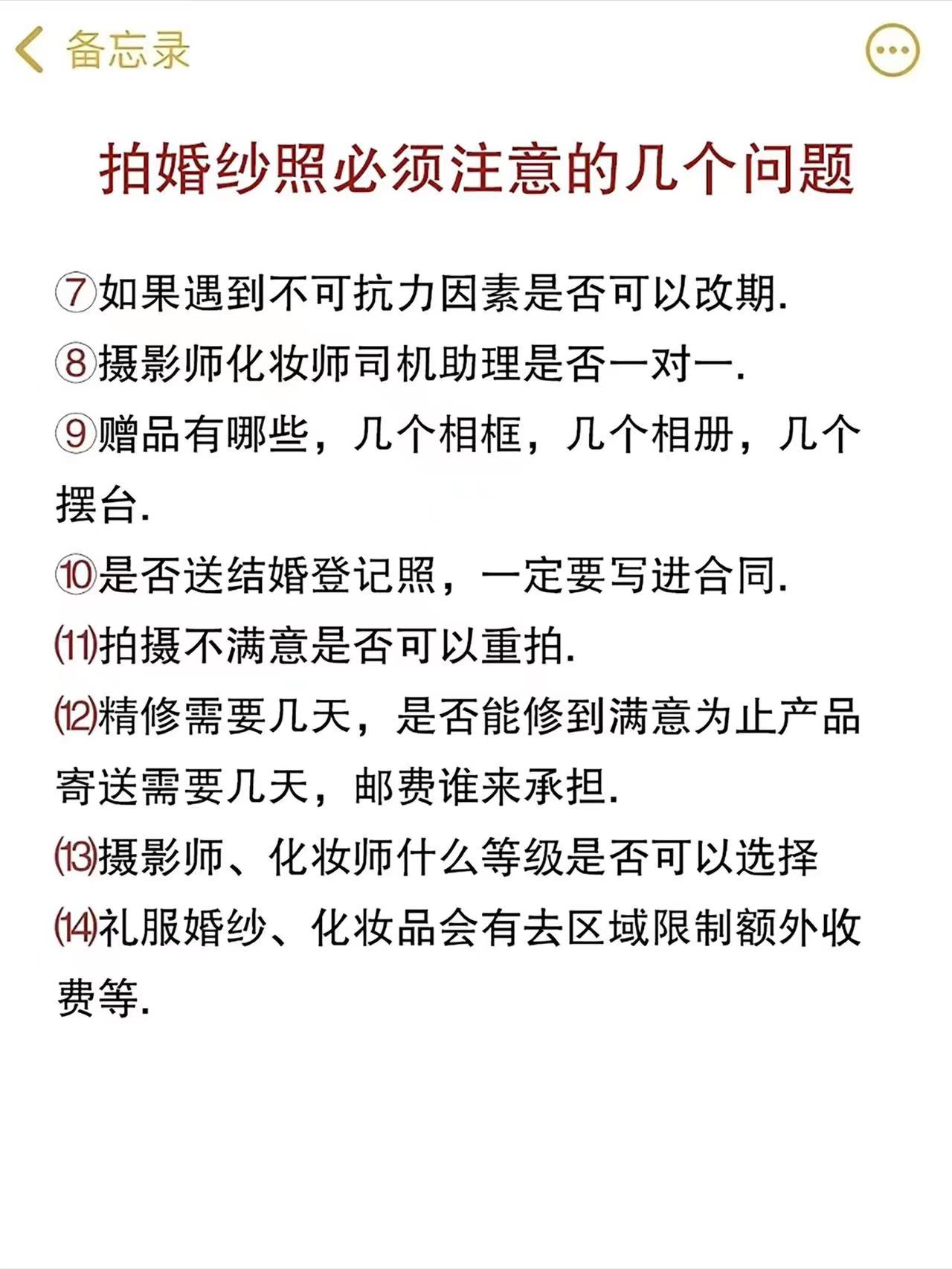 备忘录

拍婚纱照必须注意的几个问题

⑦如果遇到不可抗力因素是否可以改期.
⑧摄影师化妆师司机助理是否一对一.
⑨赠品有哪些，几个相框，几个相册，几个摆台.
⑩是否送结婚登记照，一定要写进合同.
⑾拍摄不满意是否可以重拍.
⑿精修需要几天，是否能修到满意为止产品寄送需要几天，邮费谁来承担.
⒀摄影师、化妆师什么等级是否可以选择
⒁礼服婚纱、化妆品会有去区域限制额外收费等.